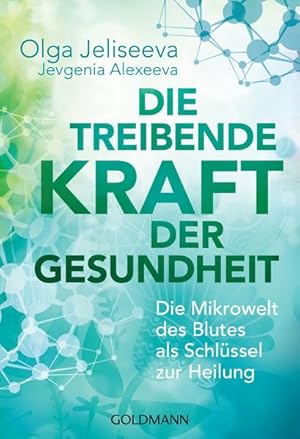 Olga Jeliseeva
Jevgenia Alexeeva

DIE TREIBENDE KRAFT DER GESUNDHEIT

Die Mikrowelt des Blutes als Schlüssel zur Heilung

GOLDMANN